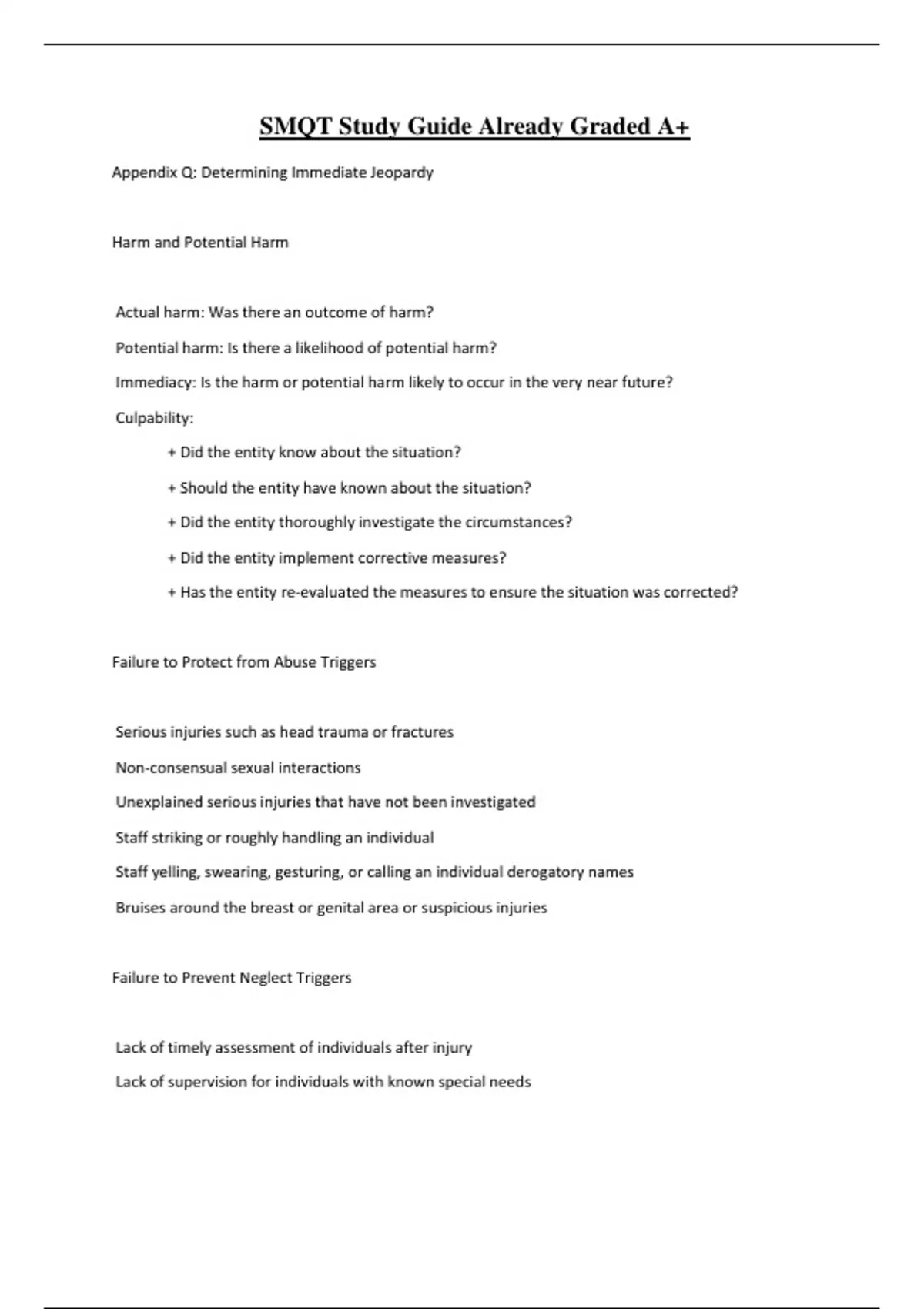 SMQT Study Guide Already Graded A+

Appendix Q: Determining Immediate Jeopardy

Harm and Potential Harm

Actual harm: Was there an outcome of harm?

Potential harm: Is there a likelihood of potential harm?

Immediacy: Is the harm or potential harm likely to occur in the very near future?

Culpability:

+ Did the entity know about the situation?

+ Should the entity have known about the situation?

+ Did the entity thoroughly investigate the circumstances?

+ Did the entity implement corrective measures?

+ Has the entity re-evaluated the measures to ensure the situation was corrected?

Failure to Protect from Abuse Triggers

Serious injuries such as head trauma or fractures

Non-consensual sexual interactions

Unexplained serious injuries that have not been investigated

Staff striking or roughly handling an individual

Staff yelling, swearing, gesturing, or calling an individual derogatory names

Bruises around the breast or genital area or suspicious injuries

Failure to Prevent Neglect Triggers

Lack of timely assessment of individuals after injury

Lack of supervision for individuals with known special needs